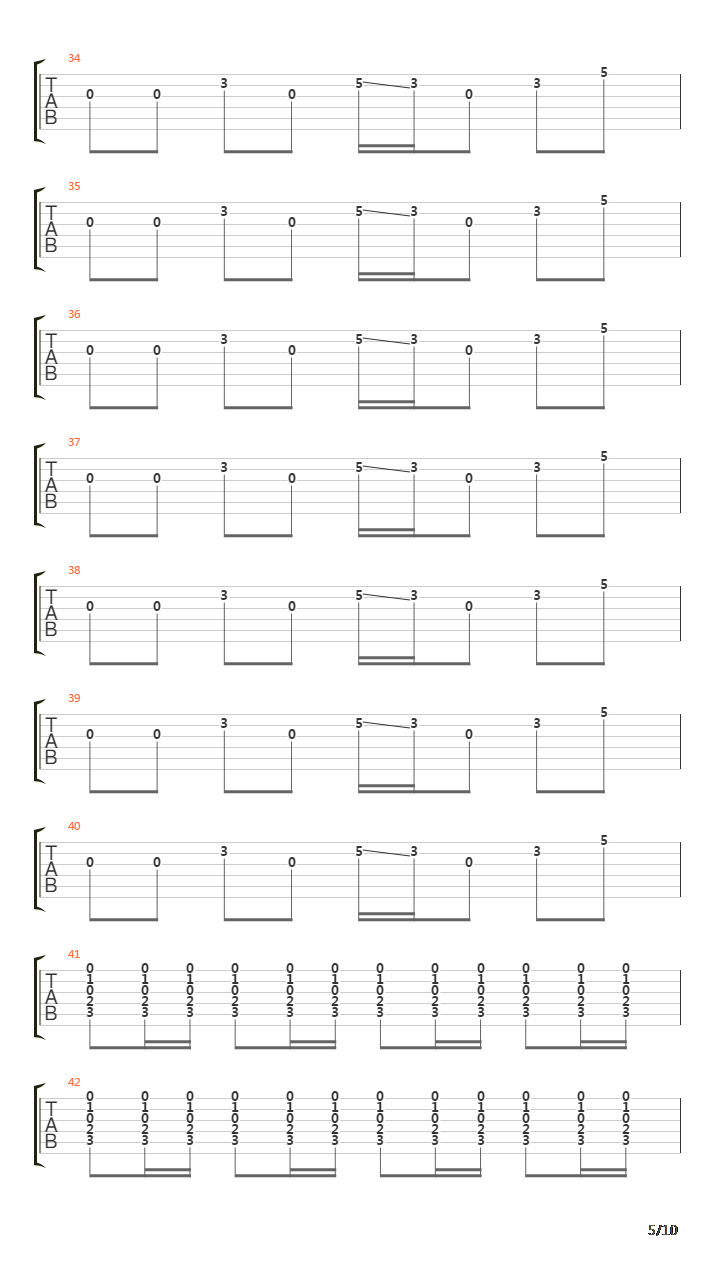 34
T
A
B
0 0 3 0 5 3 0 3 5

35
T
A
B
0 0 3 0 5 3 0 3 5

36
T
A
B
0 0 3 0 5 3 0 3 5

37
T
A
B
0 0 3 0 5 3 0 3 5

38
T
A
B
0 0 3 0 5 3 0 3 5

39
T
A
B
0 0 3 0 5 3 0 3 5

40
T
A
B
0 0 3 0 5 3 0 3 5

41
T
A
B
0 0 0 0 0 0 0 0 0 0 0 0
1 1 1 1 1 1 1 1 1 1 1 1
0 0 0 0 0 0 0 0 0 0 0 0
2 2 2 2 2 2 2 2 2 2 2 2
3 3 3 3 3 3 3 3 3 3 3 3

42
T
A
B
0 0 0 0 0 0 0 0 0 0 0 0
1 1 1 1 1 1 1 1 1 1 1 1
0 0 0 0 0 0 0 0 0 0 0 0
2 2 2 2 2 2 2 2 2 2 2 2
3 3 3 3 3 3 3 3 3 3 3 3

5/10